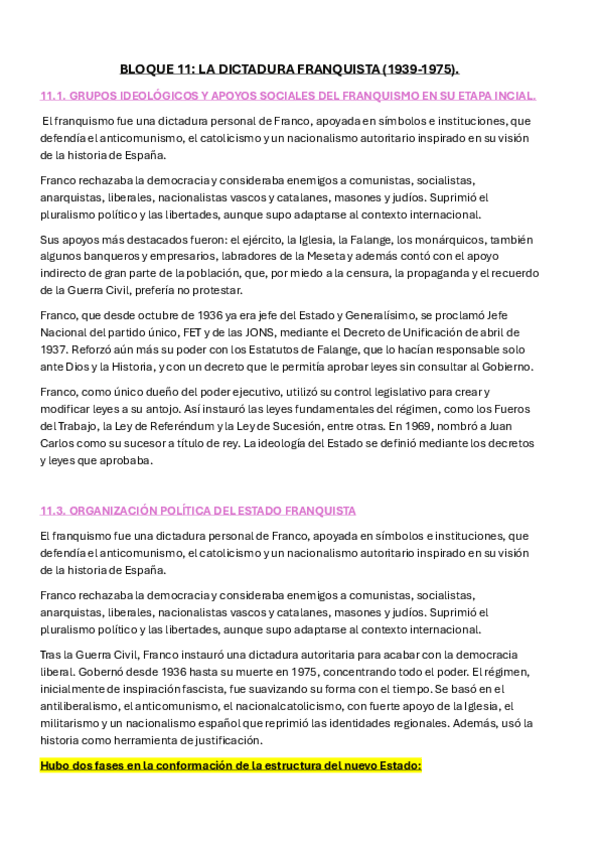 BLOQUE 11: LA DICTADURA FRANQUISTA (1939-1975).

11.1. GRUPOS IDEOLÓGICOS Y APOYOS SOCIALES DEL FRANQUISMO EN SU ETAPA INCIAL.

El franquismo fue una dictadura personal de Franco, apoyada en símbolos e instituciones, que defendía el anticomunismo, el catolicismo y un nacionalismo autoritario inspirado en su visión de la historia de España.

Franco rechazaba la democracia y consideraba enemigos a comunistas, socialistas, anarquistas, liberales, nacionalistas vascos y catalanes, masones y judíos. Suprimió el pluralismo político y las libertades, aunque supo adaptarse al contexto internacional.

Sus apoyos más destacados fueron: el ejército, la Iglesia, la Falange, los monárquicos, también algunos banqueros y empresarios, labradores de la Meseta y además contó con el apoyo indirecto de gran parte de la población, que, por miedo a la censura, la propaganda y el recuerdo de la Guerra Civil, prefería no protestar.

Franco, que desde octubre de 1936 ya era jefe del Estado y Generalísimo, se proclamó Jefe Nacional del partido único, FET y de las JONS, mediante el Decreto de Unificación de abril de 1937. Reforzó aún más su poder con los Estatutos de Falange, que lo hacían responsable solo ante Dios y la Historia, y con un decreto que le permitía aprobar leyes sin consultar al Gobierno.

Franco, como único dueño del poder ejecutivo, utilizó su control legislativo para crear y modificar leyes a su antojo. Así instauró las leyes fundamentales del régimen, como los Fueros del Trabajo, la Ley de Referéndum y la Ley de Sucesión, entre otras. En 1969, nombró a Juan Carlos como su sucesor a título de rey. La ideología del Estado se definió mediante los decretos y leyes que aprobaba.

11.3. ORGANIZACIÓN POLÍTICA DEL ESTADO FRANQUISTA

El franquismo fue una dictadura personal de Franco, apoyada en símbolos e instituciones, que defendía el anticomunismo, el catolicismo y un nacionalismo autoritario inspirado en su visión de la historia de España.

Franco rechazaba la democracia y consideraba enemigos a comunistas, socialistas, anarquistas, liberales, nacionalistas vascos y catalanes, masones y judíos. Suprimió el pluralismo político y las libertades, aunque supo adaptarse al contexto internacional.

Tras la Guerra Civil, Franco instauró una dictadura autoritaria para acabar con la democracia liberal. Gobernó desde 1936 hasta su muerte en 1975, concentrando todo el poder. El régimen, inicialmente de inspiración fascista, fue suavizando su forma con el tiempo. Se basó en el antiliberalismo, el anticomunismo, el nacionalcatolicismo, con fuerte apoyo de la Iglesia, el militarismo y un nacionalismo español que reprimió las identidades regionales. Además, usó la historia como herramienta de justificación.

Hubo dos fases en la conformación de la estructura del nuevo Estado: